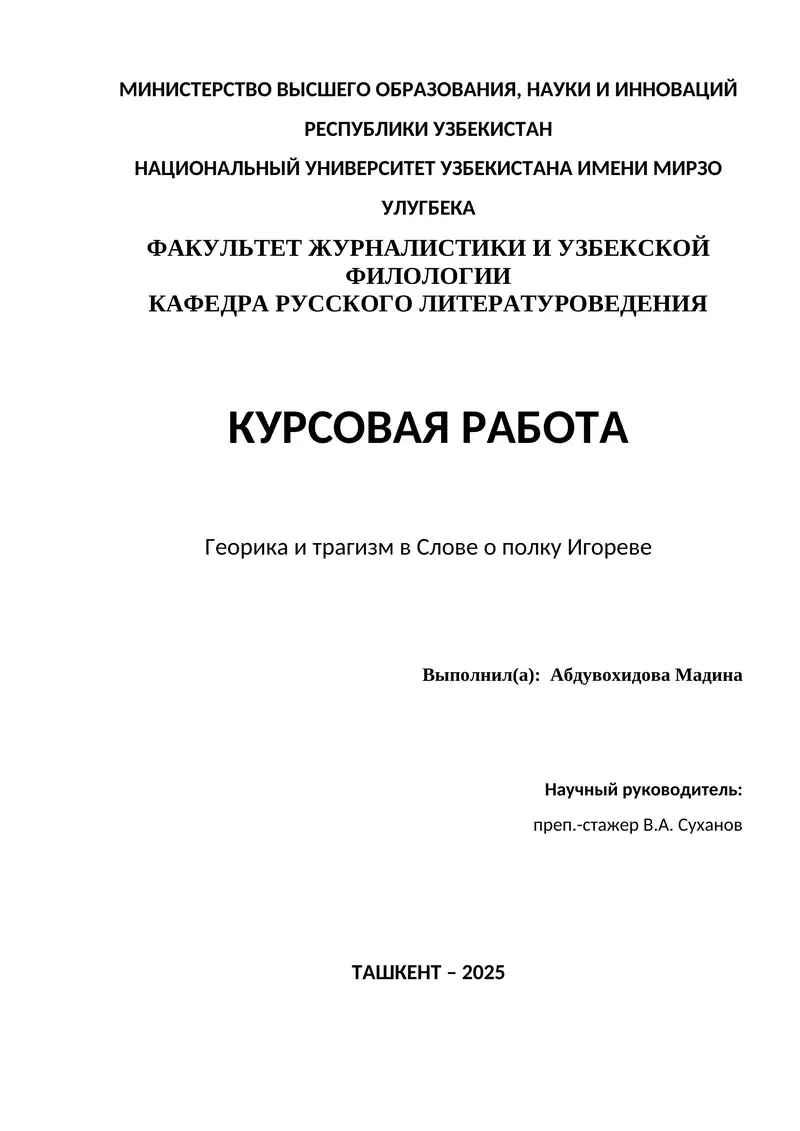 МИНИСТЕРСТВО ВЫСШЕГО ОБРАЗОВАНИЯ, НАУКИ И ИННОВАЦИЙ

РЕСПУБЛИКИ УЗБЕКИСТАН

НАЦИОНАЛЬНЫЙ УНИВЕРСИТЕТ УЗБЕКИСТАНА ИМЕНИ МИРЗО

УЛУГБЕКА

ФАКУЛЬТЕТ ЖУРНАЛИСТИКИ И УЗБЕКСКОЙ ФИЛОЛОГИИ
КАФЕДРА РУССКОГО ЛИТЕРАТУРОВЕДЕНИЯ

КУРСОВАЯ РАБОТА

Георика и трагизм в Слове о полку Игореве

Выполнил(а): Абдувохидова Мадина

Научный руководитель:

преп.-стажер В.А. Суханов

ТАШКЕНТ – 2025